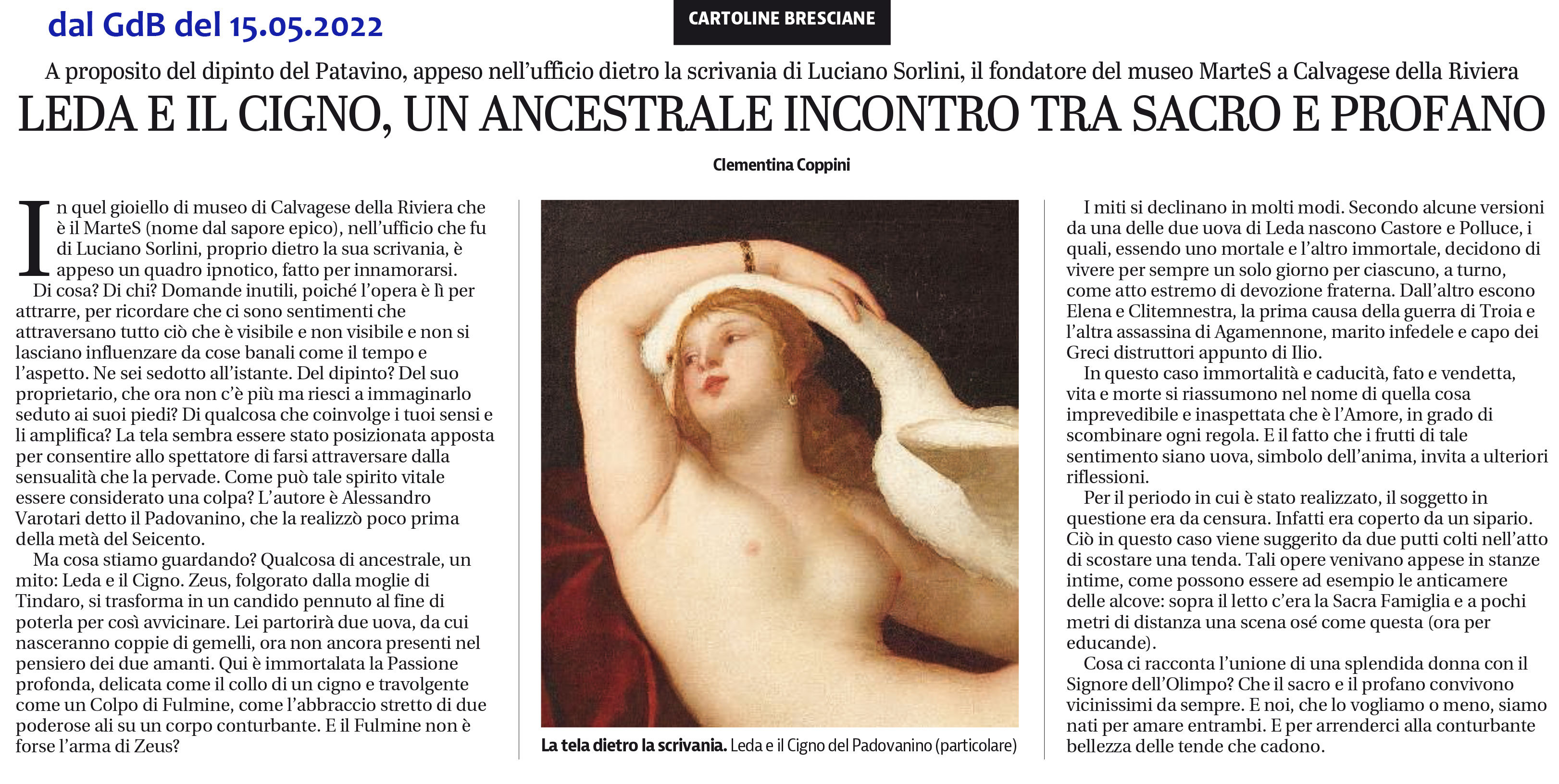 dal GdB del 15.05.2022

CARTOLINE BRESCIANE

A proposito del dipinto del Patavino, appeso nell'ufficio dietro la scrivania di Luciano Sorlini, il fondatore del museo MarteS a Calvagese della Riviera

LEDA E IL CIGNO, UN ANCESTRALE INCONTRO TRA SACRO E PROFANO

Clementina Coppini

In quel gioiello di museo di Calvagese della Riviera che è il MarteS (nome dal sapore epico), nell'ufficio che fu di Luciano Sorlini, proprio dietro la sua scrivania, è appeso un quadro ipnotico, fatto per innamorarsi.

Di cosa? Di chi? Domande inutili, poiché l'opera è lì per attrarre, per ricordare che ci sono sentimenti che attraversano tutto ciò che è visibile e non visibile e non si lasciano influenzare da cose banali come il tempo e l'aspetto. Ne sei sedotto all'istante. Del dipinto? Del suo proprietario, che ora non c'è più ma riesci a immaginarlo seduto ai suoi piedi? Di qualcosa che coinvolge i tuoi sensi e li amplifica? La tela sembra essere stato posizionata apposta per consentire allo spettatore di farsi attraversare dalla sensualità che la pervade. Come può tale spirito vitale essere considerato una colpa? L'autore è Alessandro Varotari detto il Padovanino, che la realizzò poco prima della metà del Seicento.

Ma cosa stiamo guardando? Qualcosa di ancestrale, un mito: Leda e il Cigno. Zeus, folgorato dalla moglie di Tindaro, si trasforma in un candido pennuto al fine di poterla per così avvicinare. Lei partorirà due uova, da cui nasceranno coppie di gemelli, ora non ancora presenti nel pensiero dei due amanti. Qui è immortalata la Passione profonda, delicata come il collo di un cigno e travolgente come un Colpo di Fulmine, come l'abbraccio stretto di due poderose ali su un corpo conturbante. E il Fulmine non è forse l'arma di Zeus?

La tela dietro la scrivania. Leda e il Cigno del Padovanino (particolare)

I miti si declinano in molti modi. Secondo alcune versioni da una delle due uova di Leda nascono Castore e Polluce, i quali, essendo uno mortale e l'altro immortale, decidono di vivere per sempre un solo giorno per ciascuno, a turno, come atto estremo di devozione fraterna. Dall'altro escono Elena e Clitemnestra, la prima causa della guerra di Troia e l'altra assassina di Agamennone, marito infedele e capo dei Greci distruttori appunto di Ilio.

In questo caso immortalità e caducità, fato e vendetta, vita e morte si riassumono nel nome di quella cosa imprevedibile e inaspettata che è l'Amore, in grado di scombinare ogni regola. E il fatto che i frutti di tale sentimento siano uova, simbolo dell'anima, invita a ulteriori riflessioni.

Per il periodo in cui è stato realizzato, il soggetto in questione era da censura. Infatti era coperto da un sipario. Ciò in questo caso viene suggerito da due putti colti nell'atto di scostare una tenda. Tali opere venivano appese in stanze intime, come possono essere ad esempio le anticamere delle alcove: sopra il letto c'era la Sacra Famiglia e a pochi metri di distanza una scena osé come questa (ora per educande).

Cosa ci racconta l'unione di una splendida donna con il Signore dell'Olimpo? Che il sacro e il profano convivono vicinissimi da sempre. E noi, che lo vogliamo o meno, siamo nati per amare entrambi. E per arrenderci alla conturbante bellezza delle tende che cadono.